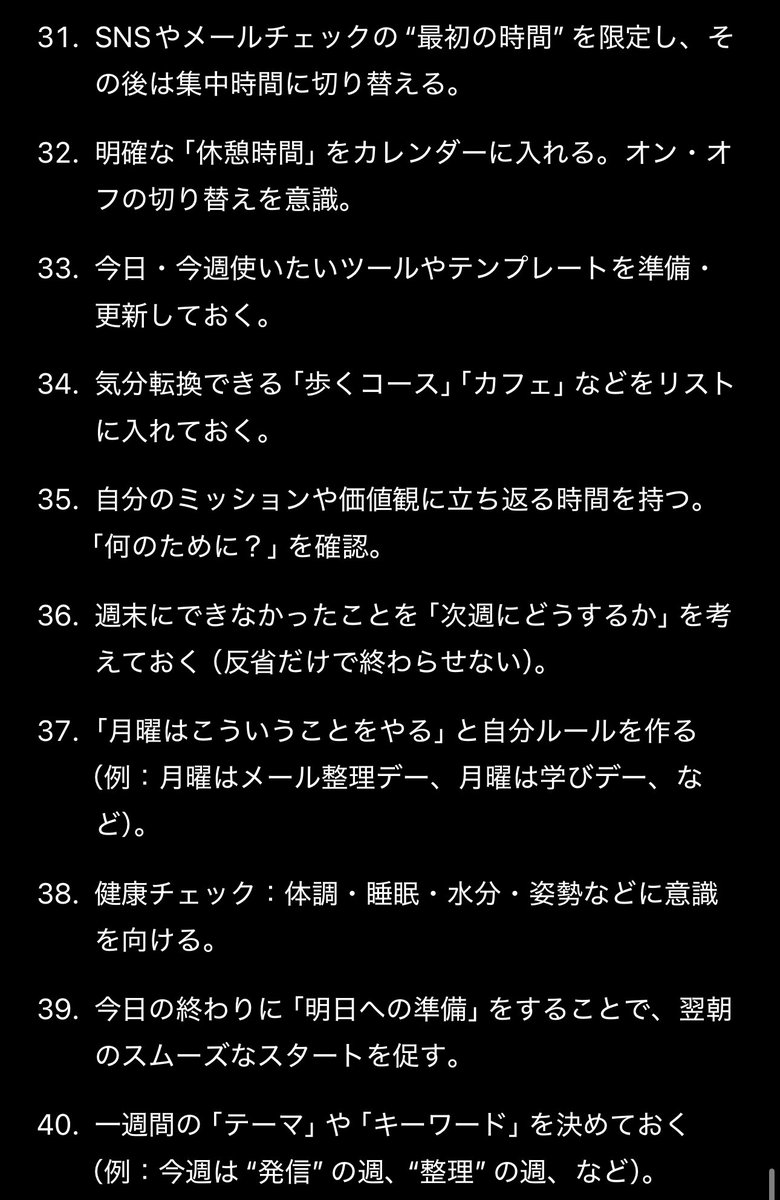 31. SNSやメールチェックの“最初の時間”を限定し、その後は集中時間に切り替える。

32. 明確な「休憩時間」をカレンダーに入れる。オン・オフの切り替えを意識。

33. 今日・今週使いたいツールやテンプレートを準備・更新しておく。

34. 気分転換できる「歩くコース」「カフェ」などをリストに入れておく。

35. 自分のミッションや価値観に立ち返る時間を持つ。「何のために？」を確認。

36. 週末にできなかったことを「次週にどうするか」を考えておく（反省だけで終わらせない）。

37. 「月曜はこういうことをやる」と自分ルールを作る（例：月曜はメール整理デー、月曜は学びデー、など）。

38. 健康チェック：体調・睡眠・水分・姿勢などに意識を向ける。

39. 今日の終わりに「明日への準備」をすることで、翌朝のスムーズなスタートを促す。

40. 一週間の「テーマ」や「キーワード」を決めておく（例：今週は“発信”の週、“整理”の週、など）。